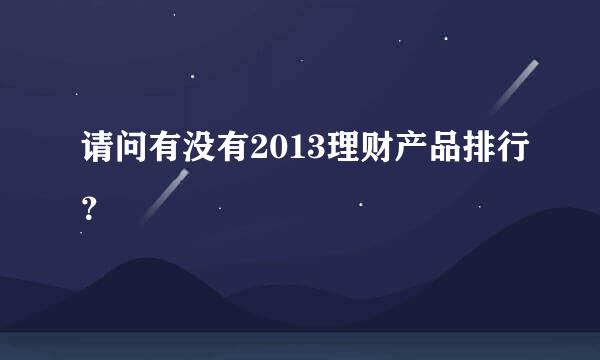 请问有没有2013理财产品排行？